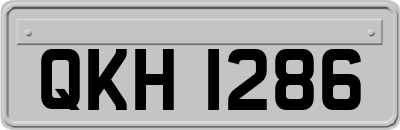 QKH 1286